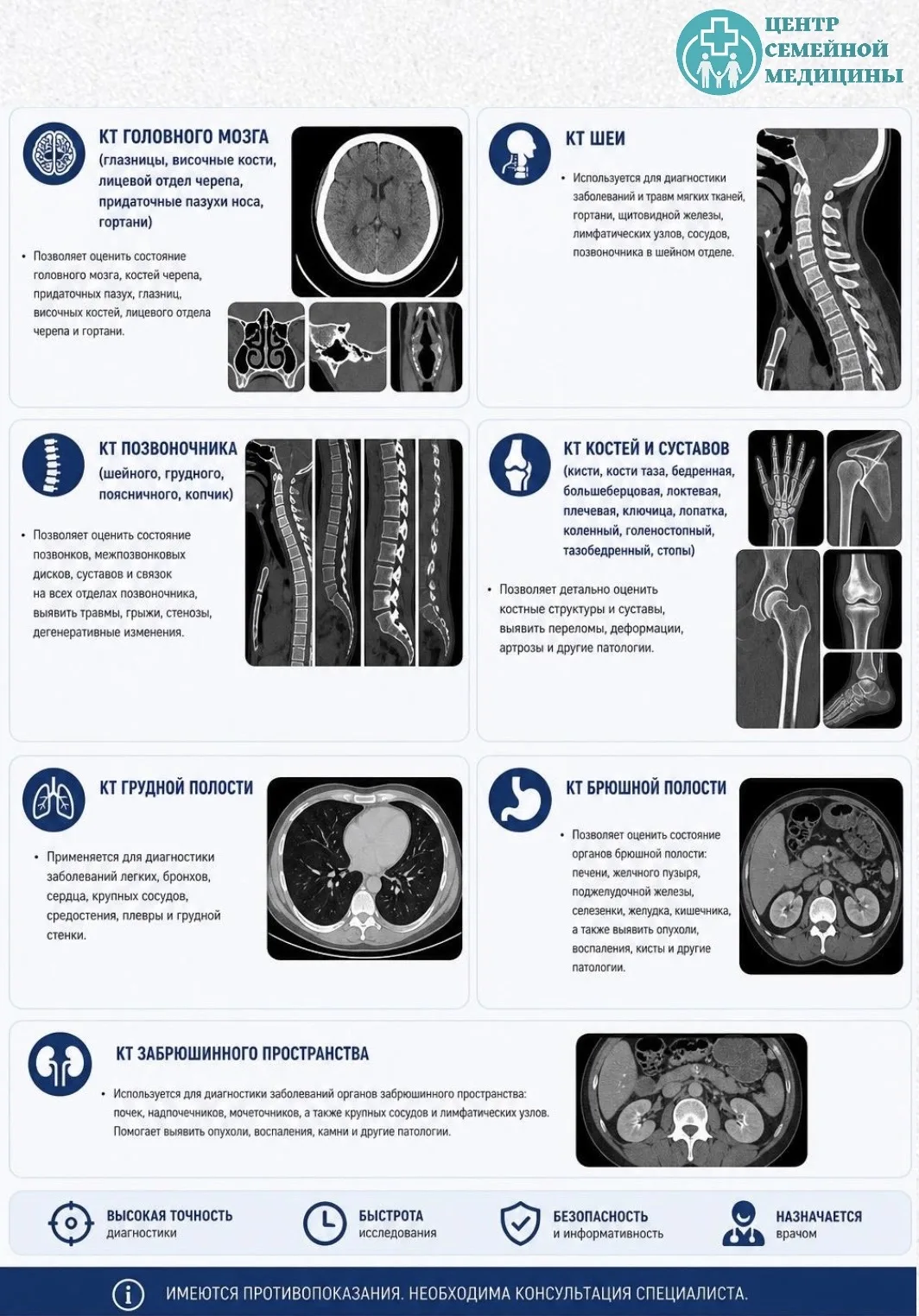 ЦЕНТР СЕМЕЙНОЙ МЕДИЦИНЫ

КТ ГОЛОВНОГО МОЗГА (глазницы, височные кости, лицевой отдел черепа, придаточные пазухи носа, гортани)

• Позволяет оценить состояние головного мозга, костей черепа, придаточных пазух, глазниц, височных костей, лицевого отдела черепа и гортани.

КТ ШЕИ

• Используется для диагностики заболеваний и травм мягких тканей, гортани, щитовидной железы, лимфатических узлов, сосудов, позвоночника в шейном отделе.

КТ ПОЗВОНОЧНИКА (шейного, грудного, поясничного, копчик)

• Позволяет оценить состояние позвонков, межпозвонковых дисков, суставов и связок на всех отделах позвоночника, выявить травмы, грыжи, стенозы, дегенеративные изменения.

КТ КОСТЕЙ И СУСТАВОВ (кисти, кости таза, бедренная, большеберцовая, локтевая, плечевая, ключица, лопатка, коленный, голеностопный, тазобедренный, стопы)

• Позволяет детально оценить костные структуры и суставы, выявить переломы, деформации, артрозы и другие патологии.

КТ ГРУДНОЙ ПОЛОСТИ

• Применяется для диагностики заболеваний легких, бронхов, сердца, крупных сосудов, средостения, плевры и грудной стенки.

КТ БРЮШНОЙ ПОЛОСТИ

• Позволяет оценить состояние органов брюшной полости: печени, желчного пузыря, поджелудочной железы, селезенки, желудка, кишечника, а также выявить опухоли, воспаления, кисты и другие патологии.

КТ ЗАБРЮШИННОГО ПРОСТРАНСТВА

• Используется для диагностики заболеваний органов забрюшинного пространства: почек, надпочечников, мочеточников, а также крупных сосудов и лимфатических узлов. Помогает выявить опухоли, воспаления, камни и другие патологии.

ВЫСОКАЯ ТОЧНОСТЬ диагностики

БЫСТРОТА исследования

БЕЗОПАСНОСТЬ и информативность

НАЗНАЧАЕТСЯ врачом

ИМЕЮТСЯ ПРОТИВОПОКАЗАНИЯ. НЕОБХОДИМА КОНСУЛЬТАЦИЯ СПЕЦИАЛИСТА.